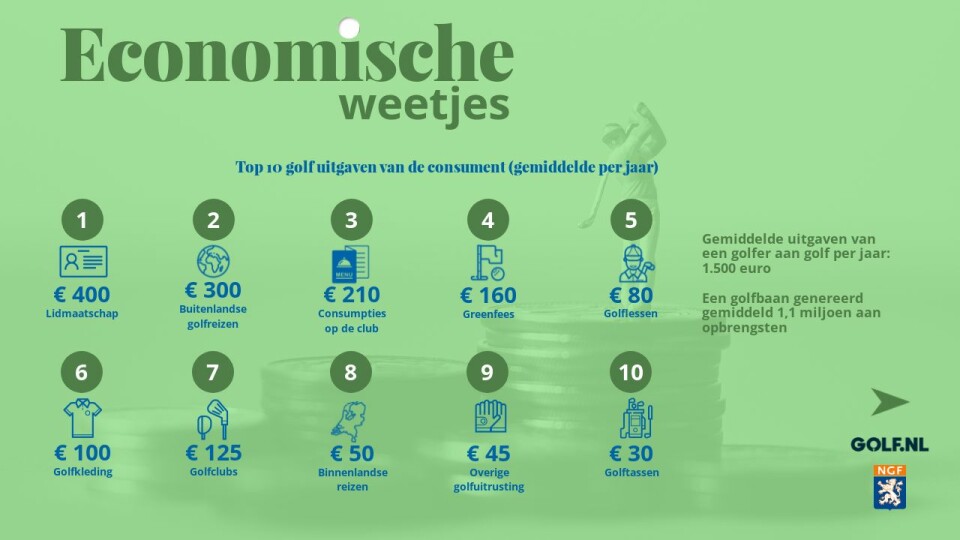 Economische weetjes

Top 10 golf uitgaven van de consument (gemiddelde per jaar)

1
€ 400
Lidmaatschap

2
€ 300
Buitenlandse golfreizen

3
MENU
€ 210
Consumpties op de club

4
€ 160
Greenfees

5
€ 80
Golflessen

6
€ 100
Golfkleding

7
€ 125
Golfclubs

8
€ 50
Binnenlandse reizen

9
€ 45
Overige golfuitrusting

10
€ 30
Golftassen

Gemiddelde uitgaven van een golfer aan golf per jaar: 1.500 euro

Een golfbaan genereerd gemiddeld 1,1 miljoen aan opbrengsten

GOLF.NL

NGF